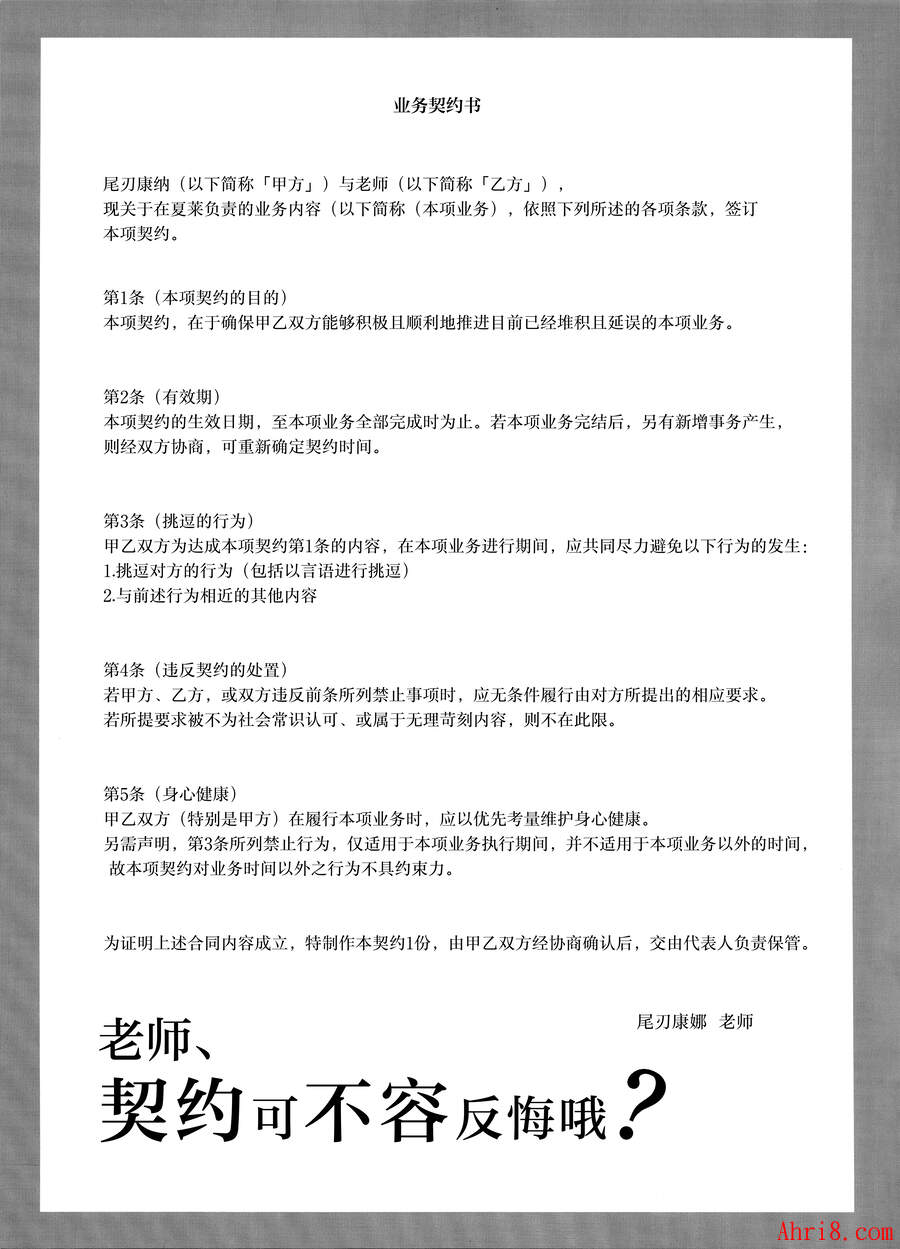 业务契约书

尾刃康纳（以下简称「甲方」）与老师（以下简称「乙方」），
现关于在夏莱负责的业务内容（以下简称（本项业务），依照下列所述的各项条款，签订本项契约。

第1条（本项契约的目的）
本项契约，在于确保甲乙双方能够积极且顺利地推进目前已经堆积且延误的本项业务。

第2条（有效期）
本项契约的生效日期，至本项业务全部完成时为止。若本项业务完结后，另有新增事务产生，则经双方协商，可重新确定契约时间。

第3条（挑逗的行为）
甲乙双方为达成本项契约第1条的内容，在本项业务进行期间，应共同尽力避免以下行为的发生：
1.挑逗对方的行为（包括以言语进行挑逗）
2.与前述行为相近的其他内容

第4条（违反契约的处置）
若甲方、乙方，或双方违反前条所列禁止事项时，应无条件履行由对方所提出的相应要求。
若所提要求被不为社会常识认可、或属于无理苛刻内容，则不在此限。

第5条（身心健康）
甲乙双方（特别是甲方）在履行本项业务时，应以优先考量维护身心健康。
另需声明，第3条所列禁止行为，仅适用于本项业务执行期间，并不适用于本项业务以外的时间，故本项契约对业务时间以外之行为不具约束力。

为证明上述合同内容成立，特制作本契约1份，由甲乙双方经协商确认后，交由代表人负责保管。

尾刃康娜　老师

老师、
契约可不容反悔哦？

Ahri8.com